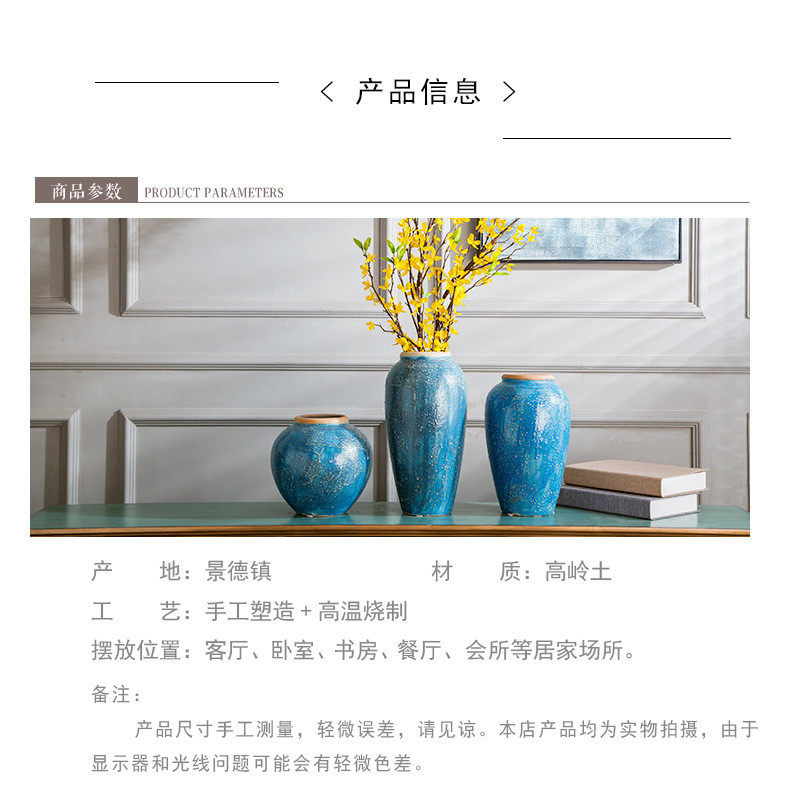 < 产品信息 >

商品参数 PRODUCT PARAMETERS

产 地：景德镇 材 质：高岭土

工 艺：手工塑造+高温烧制

摆放位置：客厅、卧室、书房、餐厅、会所等居家场所。

备注：

产品尺寸手工测量，轻微误差，请见谅。本店产品均为实物拍摄，由于显示器和光线问题可能会有轻微色差。